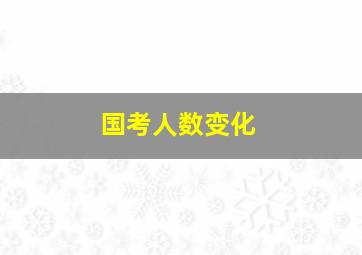 国考人数变化